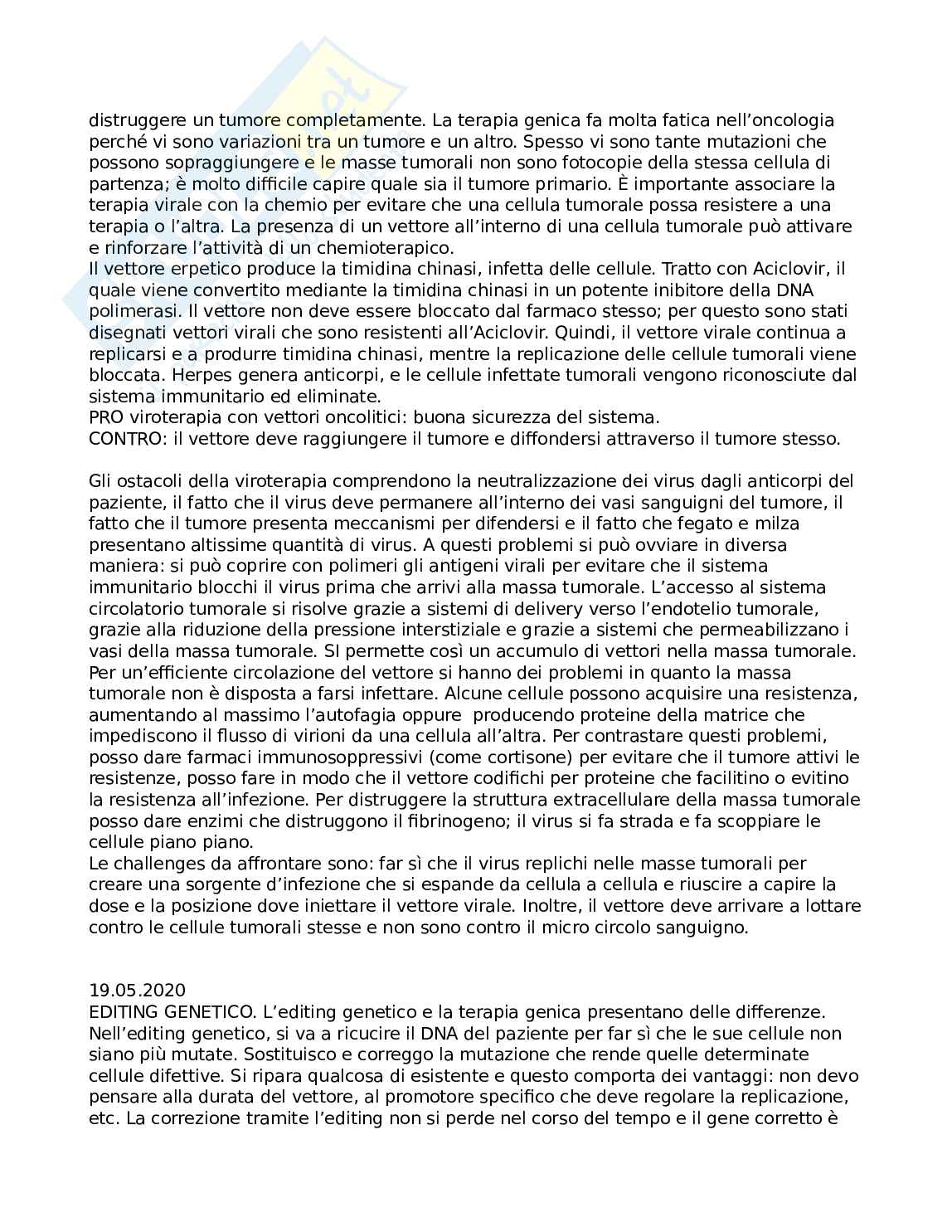 distruggere un tumore completamente. La terapia genica fa molta fatica nell'oncologia perché vi sono variazioni tra un tumore e un altro. Spesso vi sono tante mutazioni che possono sopraggiungere e le masse tumorali non sono fotocopie della stessa cellula di partenza; è molto difficile capire quale sia il tumore primario. È importante associare la terapia virale con la chemio per evitare che una cellula tumorale possa resistere a una terapia o l'altra. La presenza di un vettore all'interno di una cellula tumorale può attivare e rinforzare l'attività di un chemioterapico.
Il vettore erpetico produce la timidina chinasi, infetta delle cellule. Tratto con Aciclovir, il quale viene convertito mediante la timidina chinasi in un potente inibitore della DNA polimerasi. Il vettore non deve essere bloccato dal farmaco stesso; per questo sono stati disegnati vettori virali che sono resistenti all'Aciclovir. Quindi, il vettore virale continua a replicarsi e a produrre timidina chinasi, mentre la replicazione delle cellule tumorali viene bloccata. Herpes genera anticorpi, e le cellule infettate tumorali vengono riconosciute dal sistema immunitario ed eliminate.
PRO viroterapia con vettori oncolitici: buona sicurezza del sistema.
CONTRO: il vettore deve raggiungere il tumore e diffondersi attraverso il tumore stesso.

Gli ostacoli della viroterapia comprendono la neutralizzazione dei virus dagli anticorpi del paziente, il fatto che il virus deve permanere all'interno dei vasi sanguigni del tumore, il fatto che il tumore presenta meccanismi per difendersi e il fatto che fegato e milza presentano altissime quantità di virus. A questi problemi si può ovviare in diversa maniera: si può coprire con polimeri gli antigeni virali per evitare che il sistema immunitario blocchi il virus prima che arrivi alla massa tumorale. L'accesso al sistema circolatorio tumorale si risolve grazie a sistemi di delivery verso l'endotelio tumorale, grazie alla riduzione della pressione interstiziale e grazie a sistemi che permeabilizzano i vasi della massa tumorale. SI permette così un accumulo di vettori nella massa tumorale. Per un'efficiente circolazione del vettore si hanno dei problemi in quanto la massa tumorale non è disposta a farsi infettare. Alcune cellule possono acquisire una resistenza, aumentando al massimo l'autofagia oppure producendo proteine della matrice che impediscono il flusso di virioni da una cellula all'altra. Per contrastare questi problemi, posso dare farmaci immunosoppressivi (come cortisone) per evitare che il tumore attivi le resistenze, posso fare in modo che il vettore codifichi per proteine che facilitino o evitino la resistenza all'infezione. Per distruggere la struttura extracellulare della massa tumorale posso dare enzimi che distruggono il fibrinogeno; il virus si fa strada e fa scoppiare le cellule piano piano.
Le challenges da affrontare sono: far sì che il virus replichi nelle masse tumorali per creare una sorgente d'infezione che si espande da cellula a cellula e riuscire a capire la dose e la posizione dove iniettare il vettore virale. Inoltre, il vettore deve arrivare a lottare contro le cellule tumorali stesse e non sono contro il micro circolo sanguigno.

19.05.2020
EDITING GENETICO. L'editing genetico e la terapia genica presentano delle differenze. Nell'editing genetico, si va a ricucire il DNA del paziente per far sì che le sue cellule non siano più mutate. Sostituisco e correggo la mutazione che rende quelle determinate cellule difettive. Si ripara qualcosa di esistente e questo comporta dei vantaggi: non devo pensare alla durata del vettore, al promotore specifico che deve regolare la replicazione, etc. La correzione tramite l'editing non si perde nel corso del tempo e il gene corretto è